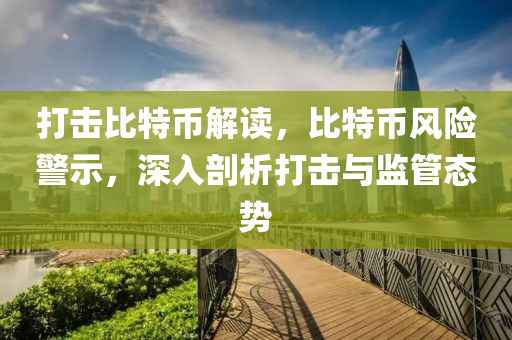 打击比特币解读，比特币风险警示，深入剖析打击与监管态势